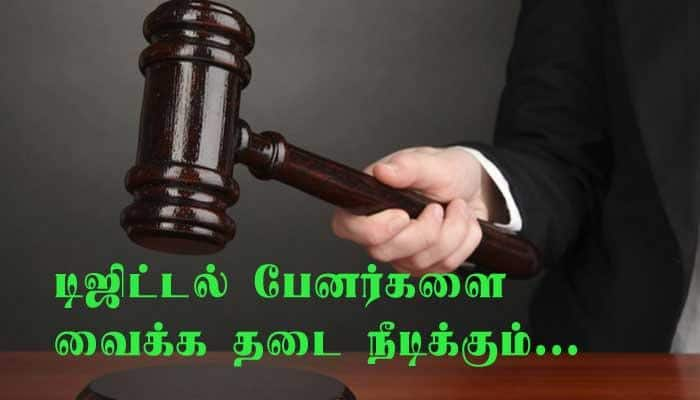 டிஜிட்டல் பேனர்களை வைக்க தடை நீடிக்கும்...